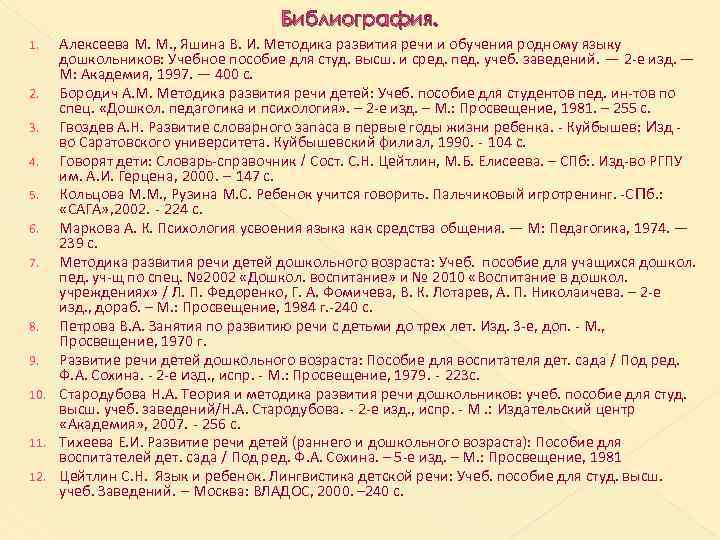 Библиография.

1. Алексеева М. М., Яшина В. И. Методика развития речи и обучения родному языку дошкольников: Учебное пособие для студ. высш. и сред. пед. учеб. заведений. — 2-е изд. — М: Академия, 1997. — 400 с.

2. Бородич А.М. Методика развития речи детей: Учеб. пособие для студентов пед. ин-тов по спец. «Дошкол. педагогика и психология». – 2-е изд. – М.: Просвещение, 1981. – 255 с.

3. Гвоздев А.Н. Развитие словарного запаса в первые годы жизни ребенка. - Куйбышев: Изд - во Саратовского университета. Куйбышевский филиал, 1990. - 104 с.

4. Говорят дети: Словарь-справочник / Сост. С.Н. Цейтлин, М.Б. Елисеева. – СПб:. Изд-во РГПУ им. А.И. Герцена, 2000. – 147 с.

5. Кольцова М.М., Рузина М.С. Ребенок учится говорить. Пальчиковый игротренинг. -СПб.: «САГА»,2002. - 224 с.

6. Маркова А. К. Психология усвоения языка как средства общения. — М: Педагогика, 1974. — 239 с.

7. Методика развития речи детей дошкольного возраста: Учеб. пособие для учащихся дошкол. пед. уч-щ по спец. №2002 «Дошкол. воспитание» и № 2010 «Воспитание в дошкол. учреждениях» / Л. П. Федоренко, Г. А. Фомичева, В. К. Лотарев, А. П. Николаичева. – 2-е изд., дораб. – М.: Просвещение, 1984 г.-240 с.

8. Петрова В.А. Занятия по развитию речи с детьми до трех лет. Изд. 3-е, доп. - М., Просвещение, 1970 г.

9. Развитие речи детей дошкольного возраста: Пособие для воспитателя дет. сада / Под ред. Ф.А. Сохина. - 2-е изд., испр. - М.: Просвещение, 1979. - 223с.

10. Стародубова Н.А. Теория и методика развития речи дошкольников: учеб. пособие для студ. высш. учеб. заведений/Н.А. Стародубова. - 2-е изд., испр. - М .: Издательский центр «Академия», 2007. - 256 с.

11. Тихеева Е.И. Развитие речи детей (раннего и дошкольного возраста): Пособие для воспитателей дет. сада / Под ред. Ф.А. Сохина. – 5-е изд. – М.: Просвещение, 1981

12. Цейтлин С.Н. Язык и ребенок. Лингвистика детской речи: Учеб. пособие для студ. высш. учеб. Заведений. – Москва: ВЛАДОС, 2000. –240 с.